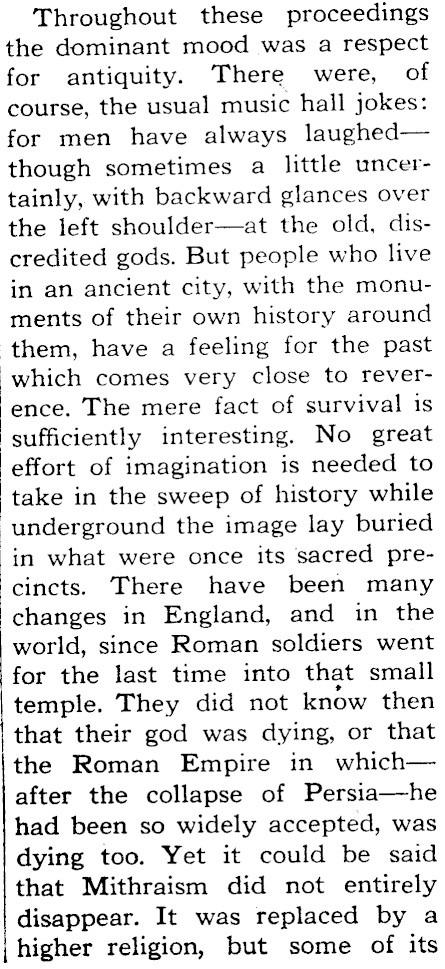 Throughout these proceedings the dominant mood was a respect for antiquity. There were, of course, the usual music hall jokes: for men have always laughed—though sometimes a little uncertainly, with backward glances over the left shoulder—at the old, discredited gods. But people who live in an ancient city, with the monuments of their own history around them, have a feeling for the past which comes very close to reverence. The mere fact of survival is sufficiently interesting. No great effort of imagination is needed to take in the sweep of history while underground the image lay buried in what were once its sacred precincts. There have been many changes in England, and in the world, since Roman soldiers went for the last time into that small temple. They did not know then that their god was dying, or that the Roman Empire in which—after the collapse of Persia—he had been so widely accepted, was dying too. Yet it could be said that Mithraism did not entirely disappear. It was replaced by a higher religion, but some of its